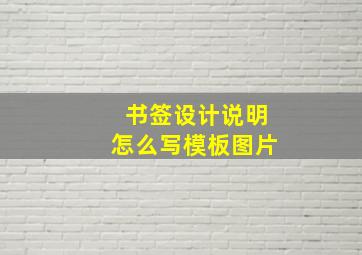 书签设计说明
怎么写模板图片